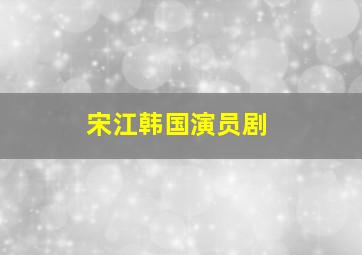 宋江韩国演员剧